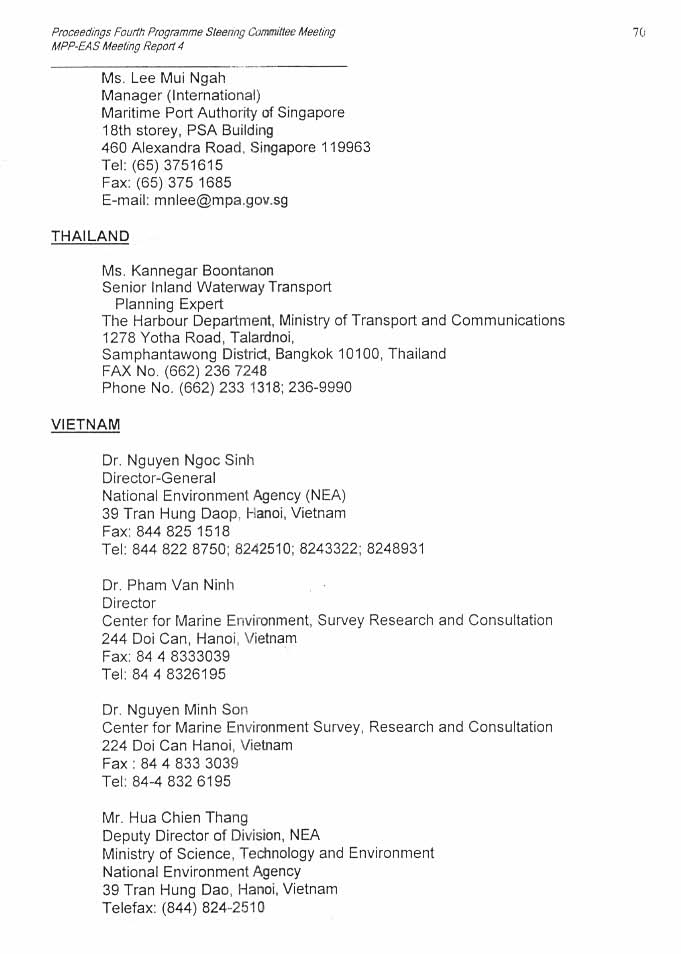 Proceedings Fourth Programme Steering Committee Meeting
MPP-EAS Meeting Report 4

70

Ms. Lee Mui Ngah
Manager (International)
Maritime Port Authority of Singapore
18th storey, PSA Building
460 Alexandra Road, Singapore 119963
Tel: (65) 3751615
Fax: (65) 375 1685
E-mail: mnlee@mpa.gov.sg

THAILAND

Ms. Kannegar Boontanon
Senior Inland Waterway Transport
Planning Expert
The Harbour Department, Ministry of Transport and Communications
1278 Yotha Road, Talardnoi,
Samphantawong District, Bangkok 10100, Thailand
FAX No. (662) 236 7248
Phone No. (662) 233 1318; 236-9990

VIETNAM

Dr. Nguyen Ngoc Sinh
Director-General
National Environment Agency (NEA)
39 Tran Hung Daop, Hanoi, Vietnam
Fax: 844 825 1518
Tel: 844 822 8750; 8242510; 8243322; 8248931

Dr. Pham Van Ninh
Director
Center for Marine Environment, Survey Research and Consultation
244 Doi Can, Hanoi, Vietnam
Fax: 84 4 8333039
Tel: 84 4 8326195

Dr. Nguyen Minh Son
Center for Marine Environment Survey, Research and Consultation
224 Doi Can Hanoi, Vietnam
Fax : 84 4 833 3039
Tel: 84-4 832 6195

Mr. Hua Chien Thang
Deputy Director of Division, NEA
Ministry of Science, Technology and Environment
National Environment Agency
39 Tran Hung Dao, Hanoi, Vietnam
Telefax: (844) 824-2510